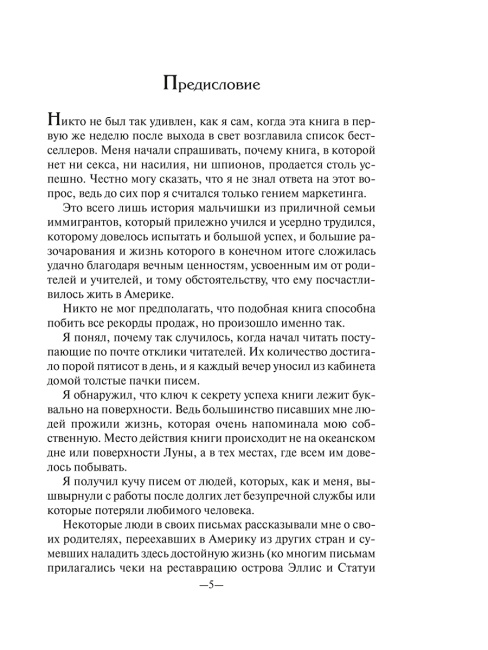 Предисловие

Никто не был так удивлен, как я сам, когда эта книга в первую же неделю после выхода в свет возглавила список бестселлеров. Меня начали спрашивать, почему книга, в которой нет ни секса, ни насилия, ни шпионов, продается столь успешно. Честно могу сказать, что я не знал ответа на этот вопрос, ведь до сих пор я считался только гением маркетинга.

Это всего лишь история мальчишки из приличной семьи иммигрантов, который прилежно учился и усердно трудился, которому довелось испытать и большой успех, и большие разочарования и жизнь которого в конечном итоге сложилась удачно благодаря вечным ценностям, усвоенным им от родителей и учителей, и тому обстоятельству, что ему посчастливилось жить в Америке.

Никто не мог предполагать, что подобная книга способна побить все рекорды продаж, но произошло именно так.

Я понял, почему так случилось, когда начал читать поступающие по почте отклики читателей. Их количество достигало порой пятисот в день, и я каждый вечер уносил из кабинета домой толстые пачки писем.

Я обнаружил, что ключ к секрету успеха книги лежит буквально на поверхности. Ведь большинство писавших мне людей прожили жизнь, которая очень напоминала мою собственную. Место действия книги происходит не на океанском дне или поверхности Луны, а в тех местах, где всем им довелось побывать.

Я получил кучу писем от людей, которых, как и меня, вышвырнули с работы после долгих лет безупречной службы или которые потеряли любимого человека.

Некоторые люди в своих письмах рассказывали мне о своих родителях, переехавших в Америку из других стран и сумевших наладить здесь достойную жизнь (ко многим письмам прилагались чеки на реставрацию острова Эллис и Статуи

—5—